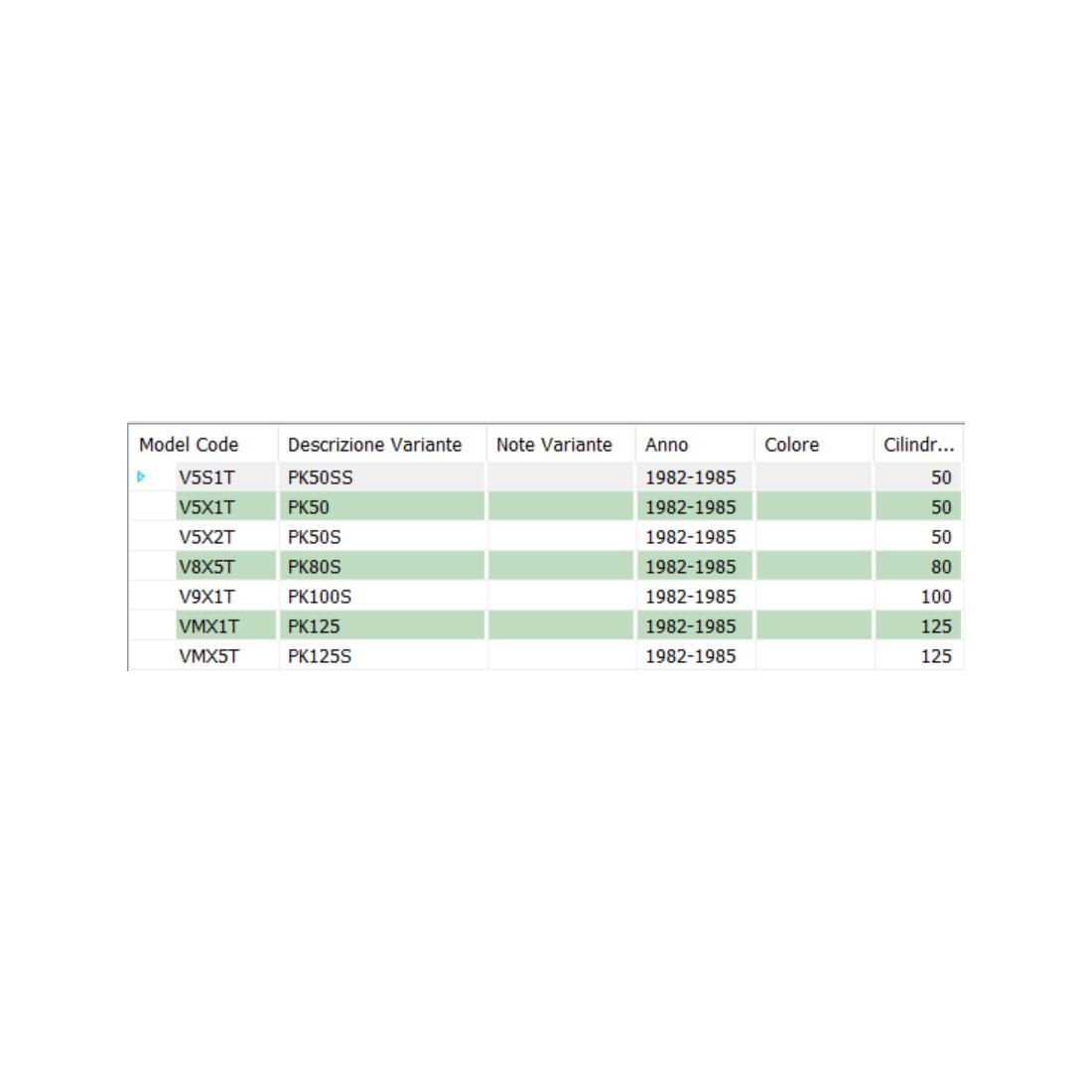 | Model Code | Descrizione Variante | Note Variante | Anno | Colore | Cilindr... |
|---|---|---|---|---|---|
| V5S1T | PK50SS | | 1982-1985 | | 50 |
| V5X1T | PK50 | | 1982-1985 | | 50 |
| V5X2T | PK50S | | 1982-1985 | | 50 |
| V8X5T | PK80S | | 1982-1985 | | 80 |
| V9X1T | PK100S | | 1982-1985 | | 100 |
| VMX1T | PK125 | | 1982-1985 | | 125 |
| VMX5T | PK125S | | 1982-1985 | | 125 |